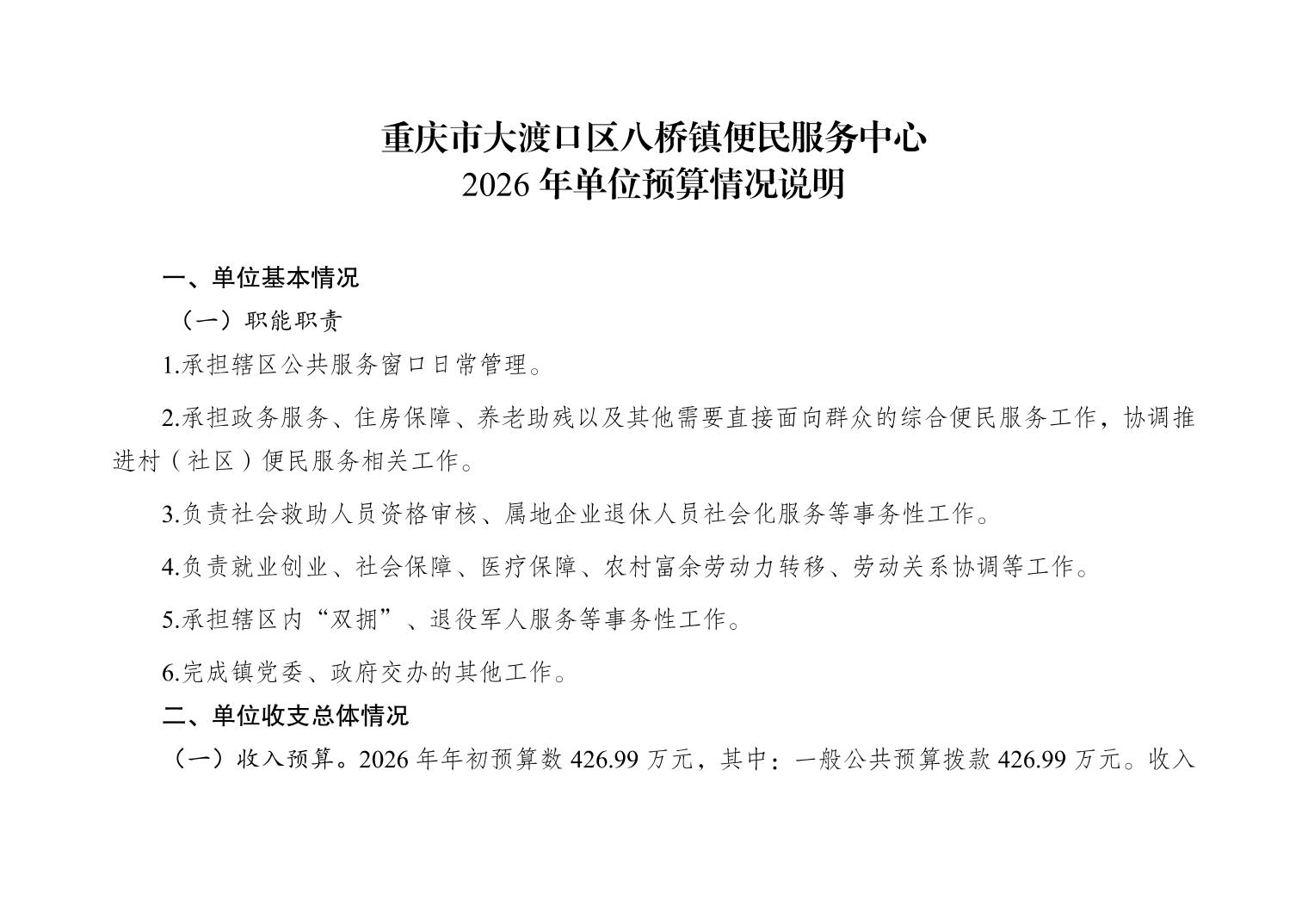 重庆市大渡口区八桥镇便民服务中心
2026 年单位预算情况说明

一、单位基本情况

（一）职能职责

1.承担辖区公共服务窗口日常管理。

2.承担政务服务、住房保障、养老助残以及其他需要直接面向群众的综合便民服务工作，协调推进村（社区）便民服务相关工作。

3.负责社会救助人员资格审核、属地企业退休人员社会化服务等事务性工作。

4.负责就业创业、社会保障、医疗保障、农村富余劳动力转移、劳动关系协调等工作。

5.承担辖区内“双拥”、退役军人服务等事务性工作。

6.完成镇党委、政府交办的其他工作。

二、单位收支总体情况

（一）收入预算。2026 年年初预算数 426.99 万元，其中：一般公共预算拨款 426.99 万元。收入